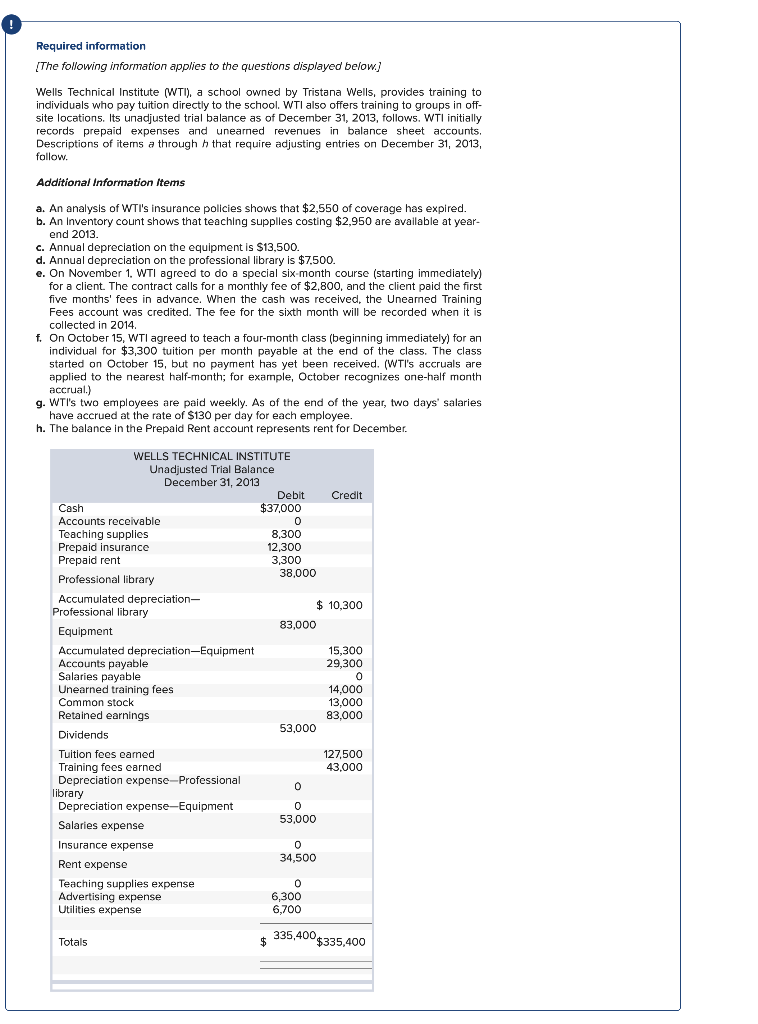 !

Required information

[The following information applies to the questions displayed below.]

Wells Technical Institute (WTI), a school owned by Tristana Wells, provides training to individuals who pay tuition directly to the school. WTI also offers training to groups in off-site locations. Its unadjusted trial balance as of December 31, 2013, follows. WTI initially records prepaid expenses and unearned revenues in balance sheet accounts. Descriptions of items a through h that require adjusting entries on December 31, 2013, follow.

Additional Information Items

a. An analysis of WTI's insurance policies shows that $2,550 of coverage has expired.
b. An inventory count shows that teaching supplies costing $2,950 are available at year-end 2013.
c. Annual depreciation on the equipment is $13,500.
d. Annual depreciation on the professional library is $7,500.
e. On November 1, WTI agreed to do a special six-month course (starting immediately) for a client. The contract calls for a monthly fee of $2,800, and the client paid the first five months' fees in advance. When the cash was received, the Unearned Training Fees account was credited. The fee for the sixth month will be recorded when it is collected in 2014.
f. On October 15, WTI agreed to teach a four-month class (beginning immediately) for an individual for $3,300 tuition per month payable at the end of the class. The class started on October 15, but no payment has yet been received. (WTI's accruals are applied to the nearest half-month; for example, October recognizes one-half month accrual.)
g. WTI's two employees are paid weekly. As of the end of the year, two days' salaries have accrued at the rate of $130 per day for each employee.
h. The balance in the Prepaid Rent account represents rent for December.

WELLS TECHNICAL INSTITUTE
Unadjusted Trial Balance
December 31, 2013

| | Debit | Credit |
|---|---|---|
| Cash | $37,000 | |
| Accounts receivable | 0 | |
| Teaching supplies | 8,300 | |
| Prepaid insurance | 12,300 | |
| Prepaid rent | 3,300 | |
| Professional library | 38,000 | |
| Accumulated depreciation—Professional library | | $ 10,300 |
| Equipment | 83,000 | |
| Accumulated depreciation—Equipment | | 15,300 |
| Accounts payable | | 29,300 |
| Salaries payable | | 0 |
| Unearned training fees | | 14,000 |
| Common stock | | 13,000 |
| Retained earnings | | 83,000 |
| Dividends | 53,000 | |
| Tuition fees earned | | 127,500 |
| Training fees earned | | 43,000 |
| Depreciation expense—Professional library | 0 | |
| Depreciation expense—Equipment | 0 | |
| Salaries expense | 53,000 | |
| Insurance expense | 0 | |
| Rent expense | 34,500 | |
| Teaching supplies expense | 0 | |
| Advertising expense | 6,300 | |
| Utilities expense | 6,700 | |
| Totals | $ 335,400 | $335,400 |